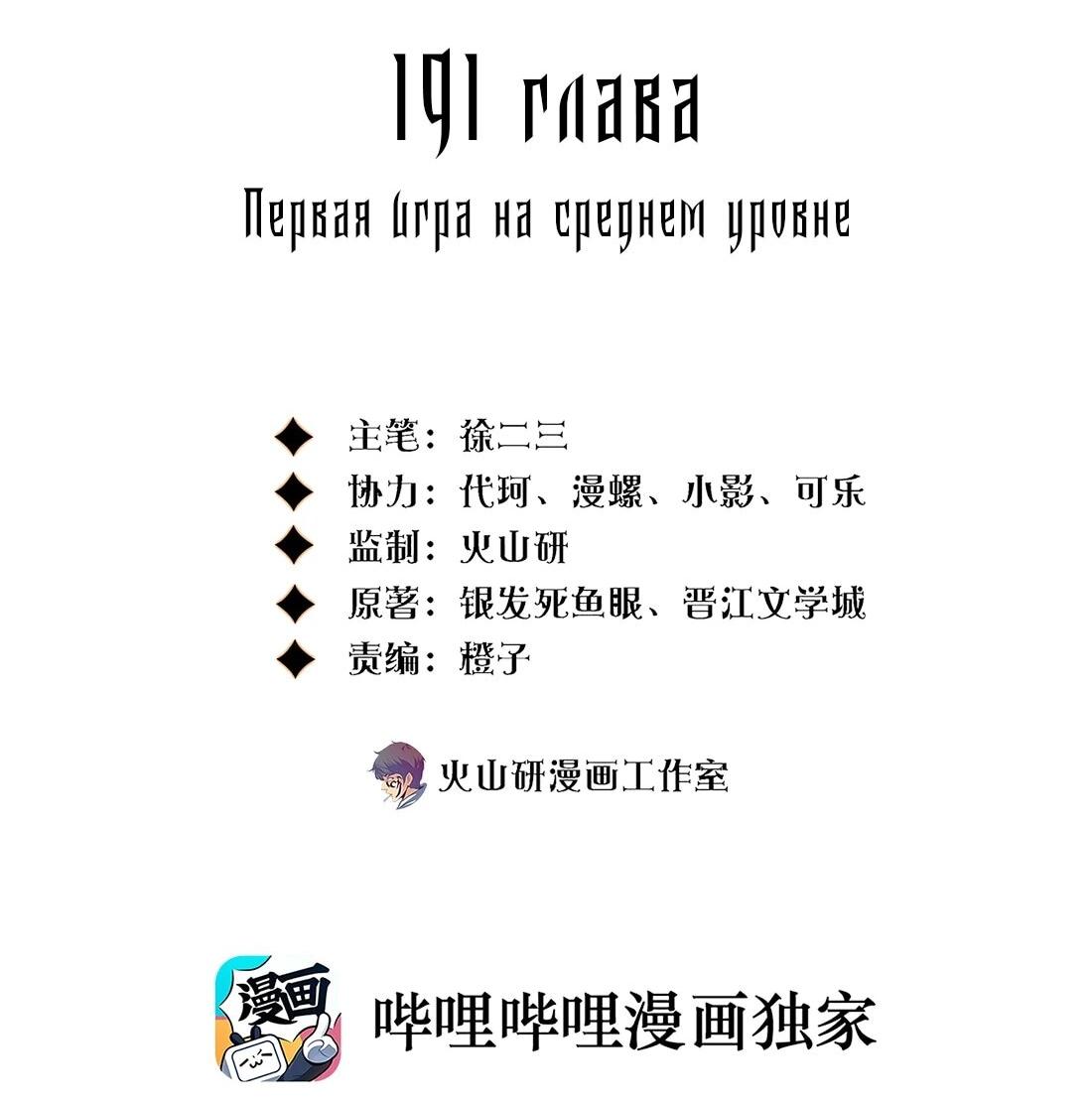 191 глава

Первая игра на среднем уровне

◆ 主笔：徐二三
◆ 协力：代珂、漫螺、小影、可乐
◆ 监制：火山研
◆ 原著：银发死鱼眼、晋江文学城
◆ 责编：橙子

火山研漫画工作室

漫画

哔哩哔哩漫画独家